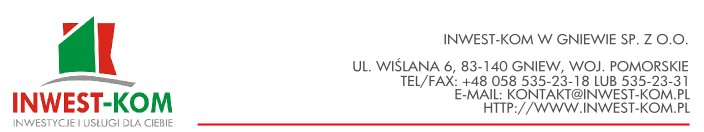 INWEST-KOM
INWESTYCJE I USŁUGI DLA CIEBIE

INWEST-KOM W GNIEWIE SP. Z O.O.

UL. WIŚLANA 6, 83-140 GNIEW, WOJ. POMORSKIE
TEL/FAX: +48 058 535-23-18 LUB 535-23-31
E-MAIL: KONTAKT@INWEST-KOM.PL
HTTP://WWW.INWEST-KOM.PL